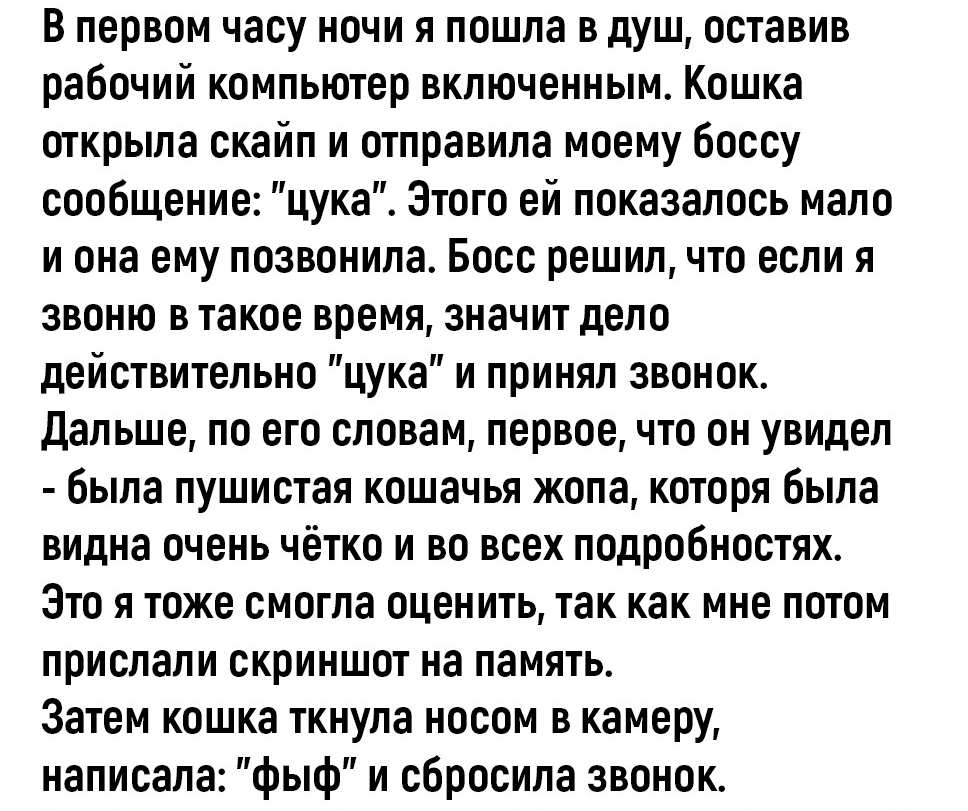 В первом часу ночи я пошла в душ, оставив рабочий компьютер включенным. Кошка открыла скайп и отправила моему боссу сообщение: "цука". Этого ей показалось мало и она ему позвонила. Босс решил, что если я звоню в такое время, значит дело действительно "цука" и принял звонок. Дальше, по его словам, первое, что он увидел - была пушистая кошачья жопа, которя была видна очень чётко и во всех подробностях. Это я тоже смогла оценить, так как мне потом прислали скриншот на память.
Затем кошка ткнула носом в камеру, написала: "фыф" и сбросила звонок.